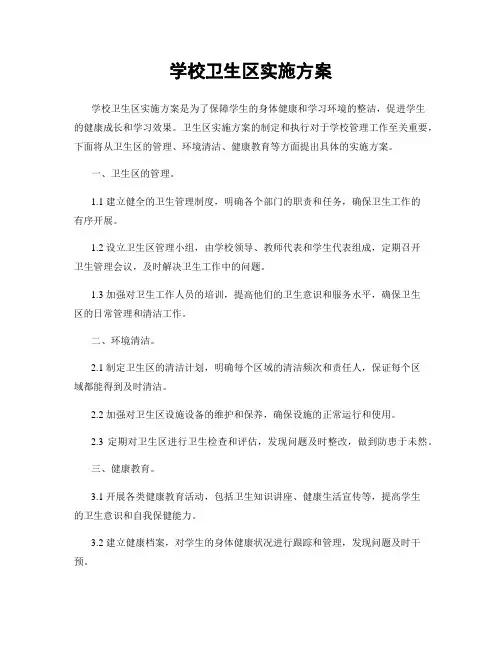 学校卫生区实施方案

学校卫生区实施方案是为了保障学生的身体健康和学习环境的整洁，促进学生的健康成长和学习效果。卫生区实施方案的制定和执行对于学校管理工作至关重要，下面将从卫生区的管理、环境清洁、健康教育等方面提出具体的实施方案。

一、卫生区的管理。

1.1 建立健全的卫生管理制度，明确各个部门的职责和任务，确保卫生工作的有序开展。

1.2 设立卫生区管理小组，由学校领导、教师代表和学生代表组成，定期召开卫生管理会议，及时解决卫生工作中的问题。

1.3 加强对卫生工作人员的培训，提高他们的卫生意识和服务水平，确保卫生区的日常管理和清洁工作。

二、环境清洁。

2.1 制定卫生区的清洁计划，明确每个区域的清洁频次和责任人，保证每个区域都能得到及时清洁。

2.2 加强对卫生区设施设备的维护和保养，确保设施的正常运行和使用。

2.3 定期对卫生区进行卫生检查和评估，发现问题及时整改，做到防患于未然。

三、健康教育。

3.1 开展各类健康教育活动，包括卫生知识讲座、健康生活宣传等，提高学生的卫生意识和自我保健能力。

3.2 建立健康档案，对学生的身体健康状况进行跟踪和管理，发现问题及时干预。